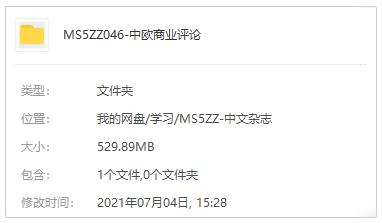 MS5ZZ046-中欧商业评论

类型: 文件夹

位置: 我的网盘/学习/MS5ZZ-中文杂志

大小: 529.89MB

包含: 1个文件,0个文件夹

修改时间: 2021年07月04日, 15:28